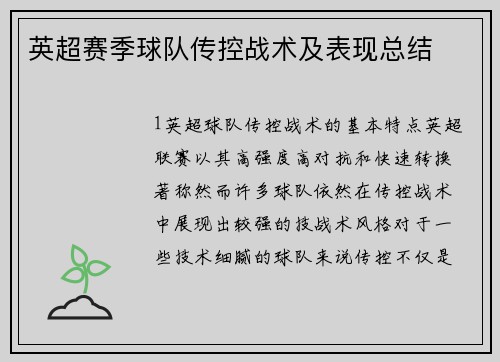 英超赛季球队传控战术及表现总结

1英超球队传控战术的基本特点英超联赛以其高强度高对抗和快速转换著称然而许多球队依然在传控战术中展现出较强的技战术风格对于一些技术细腻的球队来说传控不仅是